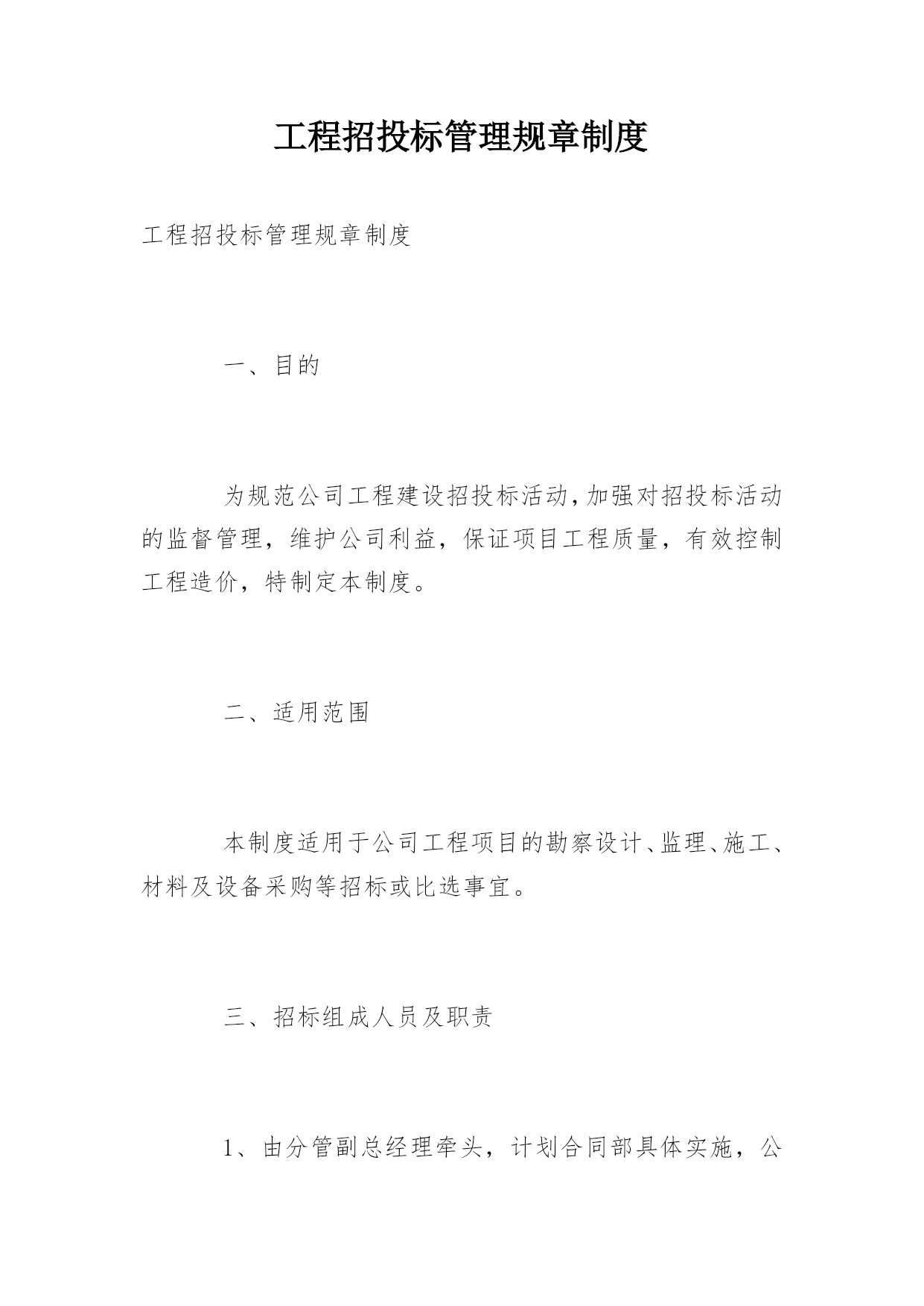 工程招投标管理规章制度

工程招投标管理规章制度

一、目的

为规范公司工程建设招投标活动，加强对招投标活动的监督管理，维护公司利益，保证项目工程质量，有效控制工程造价，特制定本制度。

二、适用范围

本制度适用于公司工程项目的勘察设计、监理、施工、材料及设备采购等招标或比选事宜。

三、招标组成人员及职责

1、由分管副总经理牵头，计划合同部具体实施，公